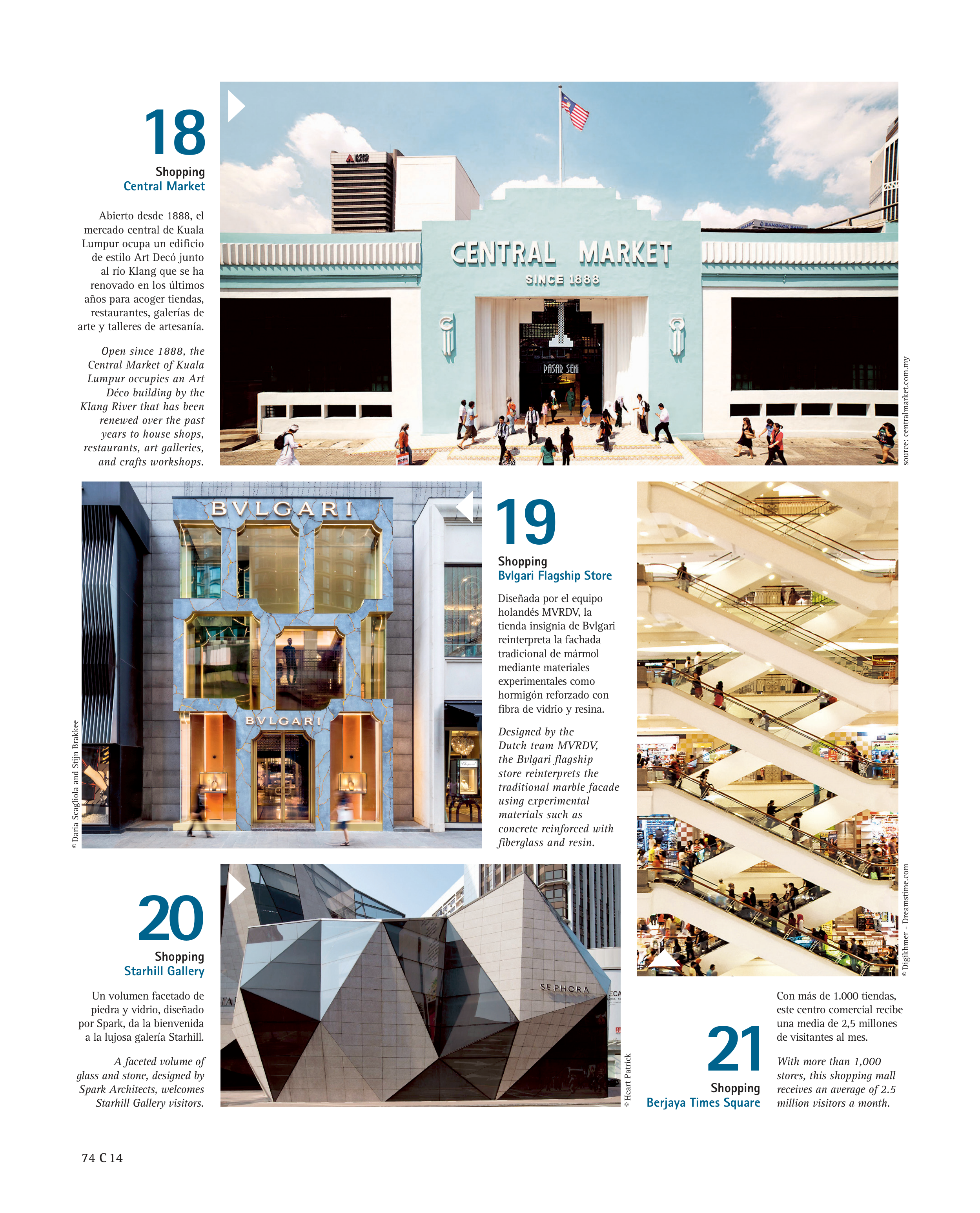 18
Shopping
Central Market

Abierto desde 1888, el mercado central de Kuala Lumpur ocupa un edificio de estilo Art Decó junto al río Klang que se ha renovado en los últimos años para acoger tiendas, restaurantes, galerías de arte y talleres de artesanía.

Open since 1888, the Central Market of Kuala Lumpur occupies an Art Déco building by the Klang River that has been renewed over the past years to house shops, restaurants, art galleries, and crafts workshops.

CENTRAL MARKET
SINCE 1888
PASAR SENI

source: centralmarket.com.my

BVLGARI
BVLGARI

© Daria Scagliola and Stijn Brakkee

19
Shopping
Bvlgari Flagship Store

Diseñada por el equipo holandés MVRDV, la tienda insignia de Bvlgari reinterpreta la fachada tradicional de mármol mediante materiales experimentales como hormigón reforzado con fibra de vidrio y resina.

Designed by the Dutch team MVRDV, the Bvlgari flagship store reinterprets the traditional marble facade using experimental materials such as concrete reinforced with fiberglass and resin.

© Digikhmer - Dreamstime.com

20
Shopping
Starhill Gallery

Un volumen facetado de piedra y vidrio, diseñado por Spark, da la bienvenida a la lujosa galería Starhill.

A faceted volume of glass and stone, designed by Spark Architects, welcomes Starhill Gallery visitors.

SEPHORA

© Heart Patrick

21
Shopping
Berjaya Times Square

Con más de 1.000 tiendas, este centro comercial recibe una media de 2,5 millones de visitantes al mes.

With more than 1,000 stores, this shopping mall receives an average of 2.5 million visitors a month.

74 C 14